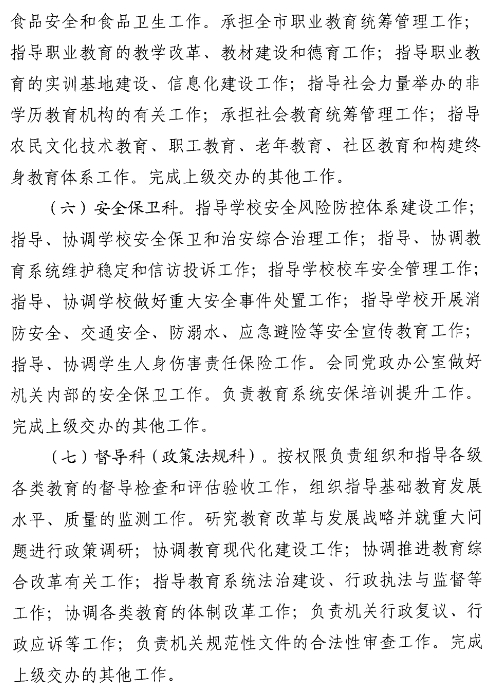 食品安全和食品卫生工作。承担全市职业教育统筹管理工作；指导职业教育的教学改革、教材建设和德育工作；指导职业教育的实训基地建设、信息化建设工作；指导社会力量举办的非学历教育机构的有关工作；承担社会教育统筹管理工作；指导农民文化技术教育、职工教育、老年教育、社区教育和构建终身教育体系工作。完成上级交办的其他工作。

（六）安全保卫科。指导学校安全风险防控体系建设工作；指导、协调学校安全保卫和治安综合治理工作；指导、协调教育系统维护稳定和信访投诉工作；指导学校校车安全管理工作；指导、协调学校做好重大安全事件处置工作；指导学校开展消防安全、交通安全、防溺水、应急避险等安全宣传教育工作；指导、协调学生人身伤害责任保险工作。会同党政办公室做好机关内部的安全保卫工作。负责教育系统安保培训提升工作。完成上级交办的其他工作。

（七）督导科（政策法规科）。按权限负责组织和指导各级各类教育的督导检查和评估验收工作，组织指导基础教育发展水平、质量的监测工作。研究教育改革与发展战略并就重大问题进行政策调研；协调教育现代化建设工作；协调推进教育综合改革有关工作；指导教育系统法治建设、行政执法与监督等工作；协调各类教育的体制改革工作；负责机关行政复议、行政应诉等工作；负责机关规范性文件的合法性审查工作。完成上级交办的其他工作。